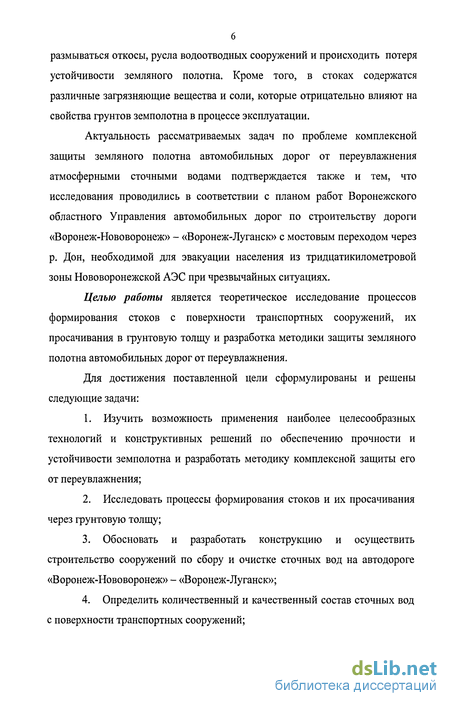 6

размываться откосы, русла водоотводных сооружений и происходить потеря устойчивости земляного полотна. Кроме того, в стоках содержатся различные загрязняющие вещества и соли, которые отрицательно влияют на свойства грунтов земполотна в процессе эксплуатации.

Актуальность рассматриваемых задач по проблеме комплексной защиты земляного полотна автомобильных дорог от переувлажнения атмосферными сточными водами подтверждается также и тем, что исследования проводились в соответствии с планом работ Воронежского областного Управления автомобильных дорог по строительству дороги «Воронеж-Нововоронеж» – «Воронеж-Луганск» с мостовым переходом через р. Дон, необходимой для эвакуации населения из тридцатикилометровой зоны Нововоронежской АЭС при чрезвычайных ситуациях.

Целью работы является теоретическое исследование процессов формирования стоков с поверхности транспортных сооружений, их просачивания в грунтовую толщу и разработка методики защиты земляного полотна автомобильных дорог от переувлажнения.

Для достижения поставленной цели сформулированы и решены следующие задачи:

1. Изучить возможность применения наиболее целесообразных технологий и конструктивных решений по обеспечению прочности и устойчивости земполотна и разработать методику комплексной защиты его от переувлажнения;

2. Исследовать процессы формирования стоков и их просачивания через грунтовую толщу;

3. Обосновать и разработать конструкцию и осуществить строительство сооружений по сбору и очистке сточных вод на автодороге «Воронеж-Нововоронеж» – «Воронеж-Луганск»;

4. Определить количественный и качественный состав сточных вод с поверхности транспортных сооружений;

dsLib.net
библиотека диссертаций